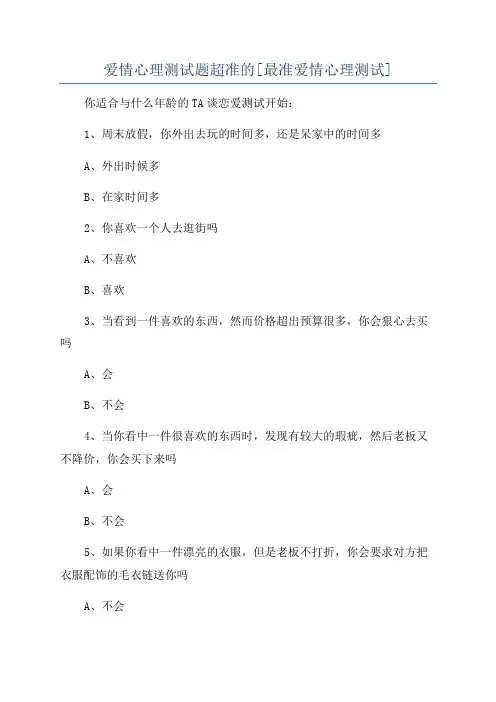 爱情心理测试题超准的[最准爱情心理测试]

你适合与什么年龄的TA谈恋爱测试开始：

1、周末放假，你外出去玩的时间多，还是呆家中的时间多

A、外出时候多

B、在家时间多

2、你喜欢一个人去逛街吗

A、不喜欢

B、喜欢

3、当看到一件喜欢的东西，然而价格超出预算很多，你会狠心去买吗

A、会

B、不会

4、当你看中一件很喜欢的东西时，发现有较大的瑕疵，然后老板又不降价，你会买下来吗

A、会

B、不会

5、如果你看中一件漂亮的衣服，但是老板不打折，你会要求对方把衣服配饰的毛衣链送你吗

A、不会